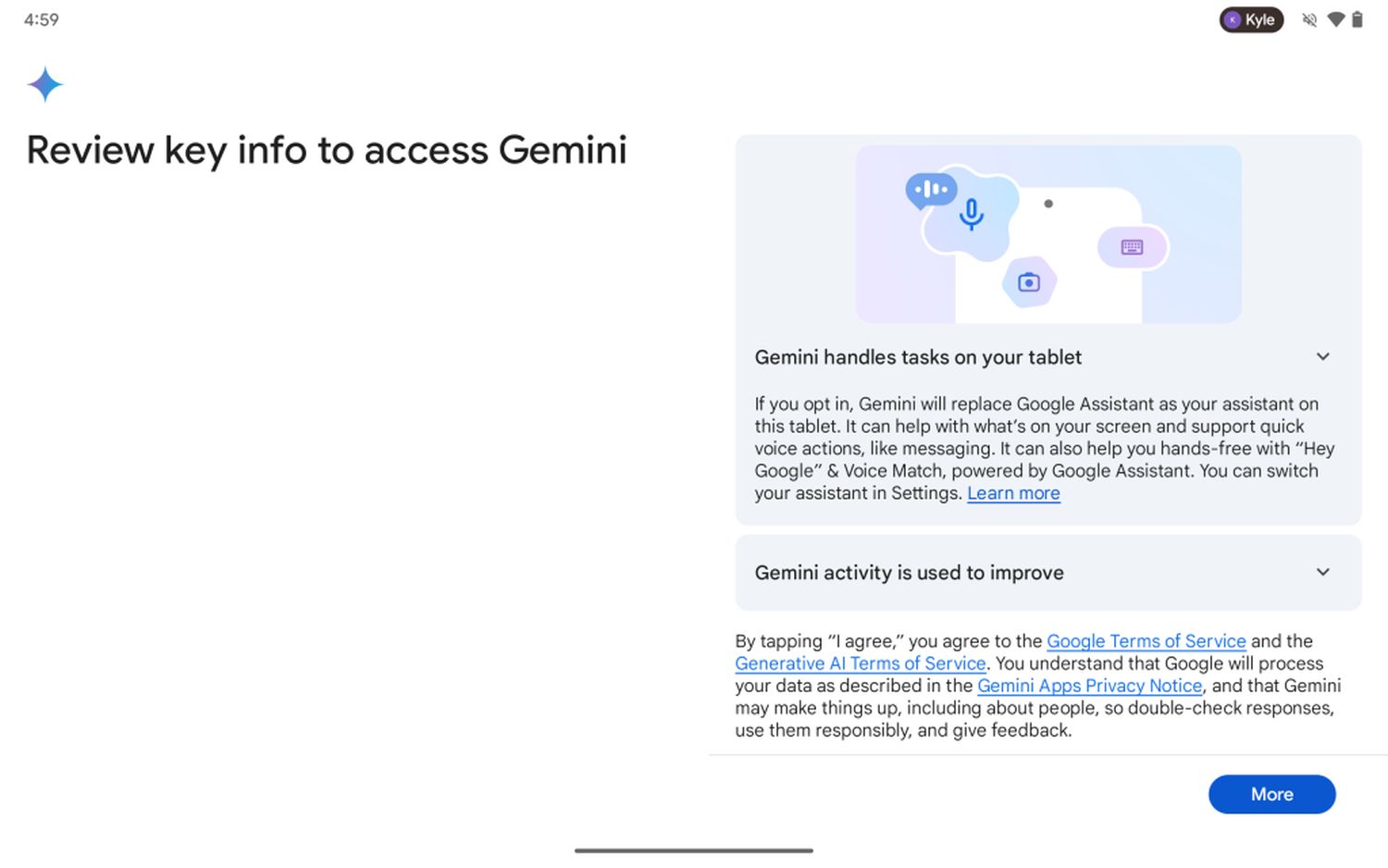 4:59

K Kyle

Review key info to access Gemini

Gemini handles tasks on your tablet

If you opt in, Gemini will replace Google Assistant as your assistant on this tablet. It can help with what's on your screen and support quick voice actions, like messaging. It can also help you hands-free with "Hey Google" & Voice Match, powered by Google Assistant. You can switch your assistant in Settings. Learn more

Gemini activity is used to improve

By tapping "I agree," you agree to the Google Terms of Service and the Generative AI Terms of Service. You understand that Google will process your data as described in the Gemini Apps Privacy Notice, and that Gemini may make things up, including about people, so double-check responses, use them responsibly, and give feedback.

More